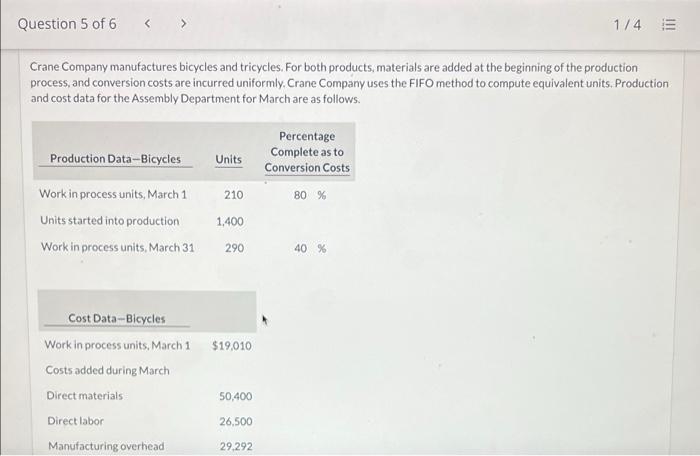 Question 5 of 6 < >

1 / 4

Crane Company manufactures bicycles and tricycles. For both products, materials are added at the beginning of the production process, and conversion costs are incurred uniformly. Crane Company uses the FIFO method to compute equivalent units. Production and cost data for the Assembly Department for March are as follows.

| Production Data—Bicycles | Units | Percentage Complete as to Conversion Costs |
|---|---|---|
| Work in process units, March 1 | 210 | 80 % |
| Units started into production | 1,400 | |
| Work in process units, March 31 | 290 | 40 % |

| Cost Data—Bicycles | |
|---|---|
| Work in process units, March 1 | $19,010 |
| Costs added during March | |
| Direct materials | 50,400 |
| Direct labor | 26,500 |
| Manufacturing overhead | 29,292 |